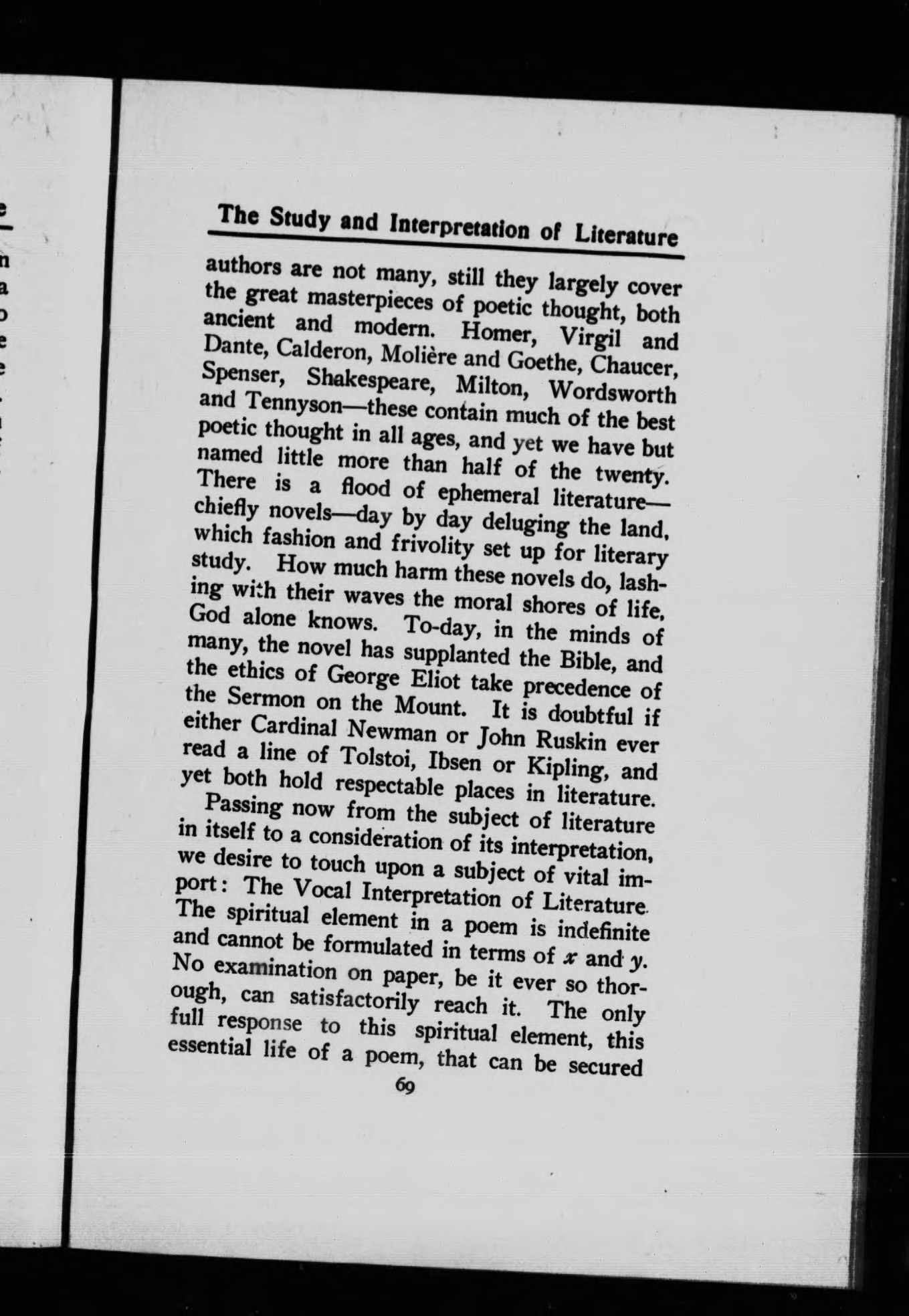 The Study and Interpretation of Literature

authors are not many, still they largely cover the great masterpieces of poetic thought, both ancient and modern. Homer, Virgil and Dante, Calderon, Molière and Goethe, Chaucer, Spenser, Shakespeare, Milton, Wordsworth and Tennyson—these contain much of the best poetic thought in all ages, and yet we have but named little more than half of the twenty. There is a flood of ephemeral literature—chiefly novels—day by day deluging the land, which fashion and frivolity set up for literary study. How much harm these novels do, lashing with their waves the moral shores of life, God alone knows. To-day, in the minds of many, the novel has supplanted the Bible, and the ethics of George Eliot take precedence of the Sermon on the Mount. It is doubtful if either Cardinal Newman or John Ruskin ever read a line of Tolstoi, Ibsen or Kipling, and yet both hold respectable places in literature.

Passing now from the subject of literature in itself to a consideration of its interpretation, we desire to touch upon a subject of vital import: The Vocal Interpretation of Literature. The spiritual element in a poem is indefinite and cannot be formulated in terms of $x$ and $y$. No examination on paper, be it ever so thorough, can satisfactorily reach it. The only full response to this spiritual element, this essential life of a poem, that can be secured

69